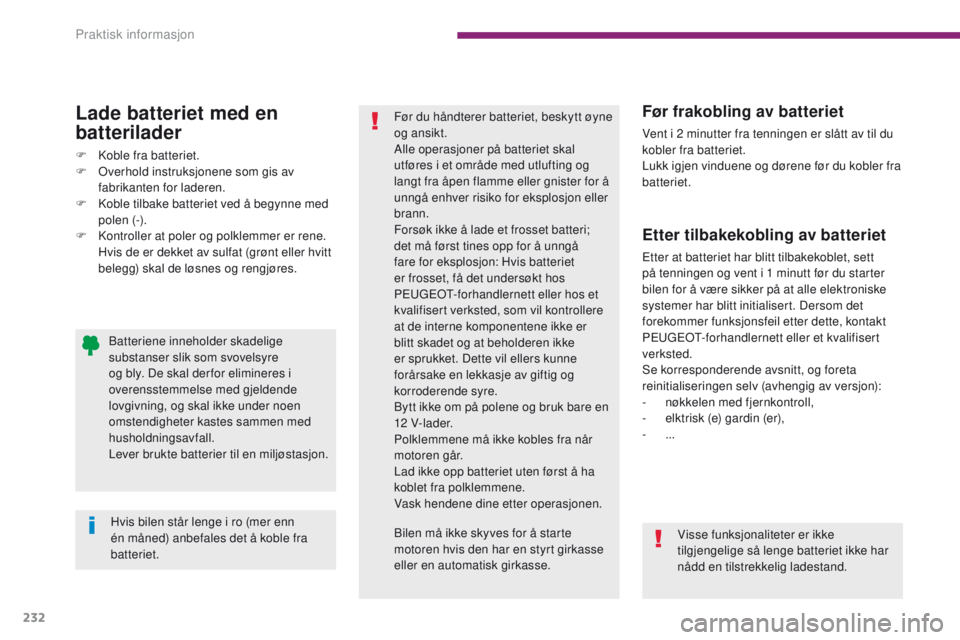 Praktisk informasjon

Lade batteriet med en batterilader

F Koble fra batteriet.
F Overhold instruksjonene som gis av fabrikanten for laderen.
F Koble tilbake batteriet ved å begynne med polen (-).
F Kontroller at poler og polklemmer er rene. Hvis de er dekket av sulfat (grønt eller hvitt belegg) skal de løsnes og rengjøres.

Batteriene inneholder skadelige substanser slik som svovelsyre og bly. De skal derfor elimineres i overensstemmelse med gjeldende lovgivning, og skal ikke under noen omstendigheter kastes sammen med husholdningsavfall.
Lever brukte batterier til en miljøstasjon.

Hvis bilen står lenge i ro (mer enn én måned) anbefales det å koble fra batteriet.

Før du håndterer batteriet, beskytt øyne og ansikt.
Alle operasjoner på batteriet skal utføres i et område med utlufting og langt fra åpen flamme eller gnister for å unngå enhver risiko for eksplosjon eller brann.
Forsøk ikke å lade et frosset batteri; det må først tines opp for å unngå fare for eksplosjon: Hvis batteriet er frosset, få det undersøkt hos PEUGEOT-forhandlernett eller hos et kvalifisert verksted, som vil kontrollere at de interne komponentene ikke er blitt skadet og at beholderen ikke er sprukket. Dette vil ellers kunne forårsake en lekkasje av giftig og korroderende syre.
Bytt ikke om på polene og bruk bare en 12 V-lader.
Polklemmene må ikke kobles fra når motoren går.
Lad ikke opp batteriet uten først å ha koblet fra polklemmene.
Vask hendene dine etter operasjonen.

Bilen må ikke skyves for å starte motoren hvis den har en styrt girkasse eller en automatisk girkasse.

Før frakobling av batteriet

Vent i 2 minutter fra tenningen er slått av til du kobler fra batteriet.
Lukk igjen vinduene og dørene før du kobler fra batteriet.

Etter tilbakekobling av batteriet

Etter at batteriet har blitt tilbakekoblet, sett på tenningen og vent i 1 minutt før du starter bilen for å være sikker på at alle elektroniske systemer har blitt initialisert. Dersom det forekommer funksjonsfeil etter dette, kontakt PEUGEOT-forhandlernett eller et kvalifisert verksted.
Se korresponderende avsnitt, og foreta reinitialiseringen selv (avhengig av versjon):
- nøkkelen med fjernkontroll,
- elktrisk (e) gardin (er),
- ...

Visse funksjonaliteter er ikke tilgjengelige så lenge batteriet ikke har nådd en tilstrekkelig ladestand.

232

carmanualsonline.info